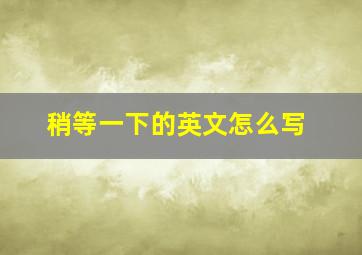 稍等一下的英文怎么写